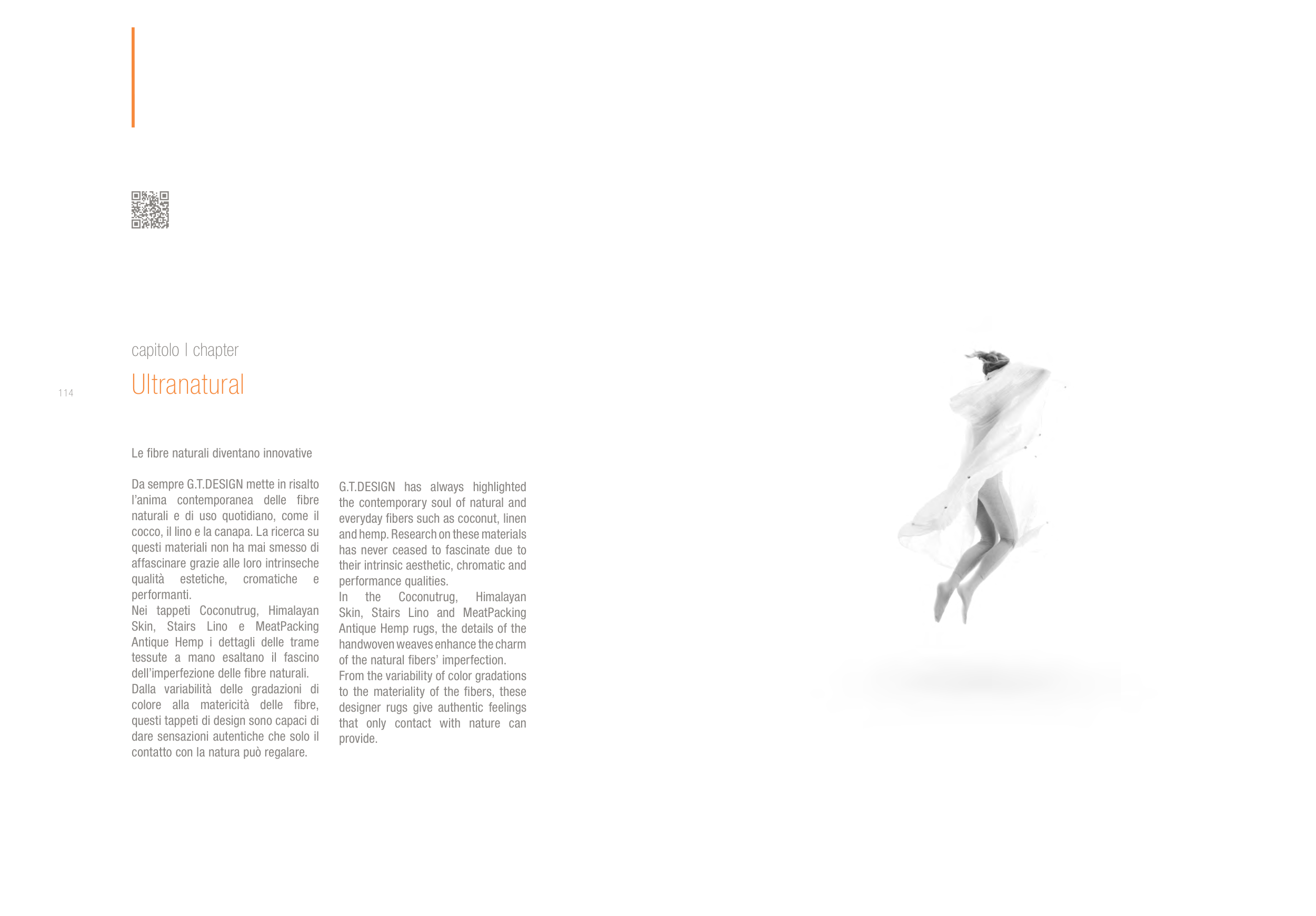 capitolo I chapter

114

Ultranatural

Le fibre naturali diventano innovative

Da sempre G.T.DESIGN mette in risalto l'anima contemporanea delle fibre naturali e di uso quotidiano, come il cocco, il lino e la canapa. La ricerca su questi materiali non ha mai smesso di affascinare grazie alle loro intrinseche qualità estetiche, cromatiche e performanti.
Nei tappeti Coconutrug, Himalayan Skin, Stairs Lino e MeatPacking Antique Hemp i dettagli delle trame tessute a mano esaltano il fascino dell'imperfezione delle fibre naturali.
Dalla variabilità delle gradazioni di colore alla matericità delle fibre, questi tappeti di design sono capaci di dare sensazioni autentiche che solo il contatto con la natura può regalare.

G.T.DESIGN has always highlighted the contemporary soul of natural and everyday fibers such as coconut, linen and hemp. Research on these materials has never ceased to fascinate due to their intrinsic aesthetic, chromatic and performance qualities.
In the Coconutrug, Himalayan Skin, Stairs Lino and MeatPacking Antique Hemp rugs, the details of the handwoven weaves enhance the charm of the natural fibers' imperfection.
From the variability of color gradations to the materiality of the fibers, these designer rugs give authentic feelings that only contact with nature can provide.